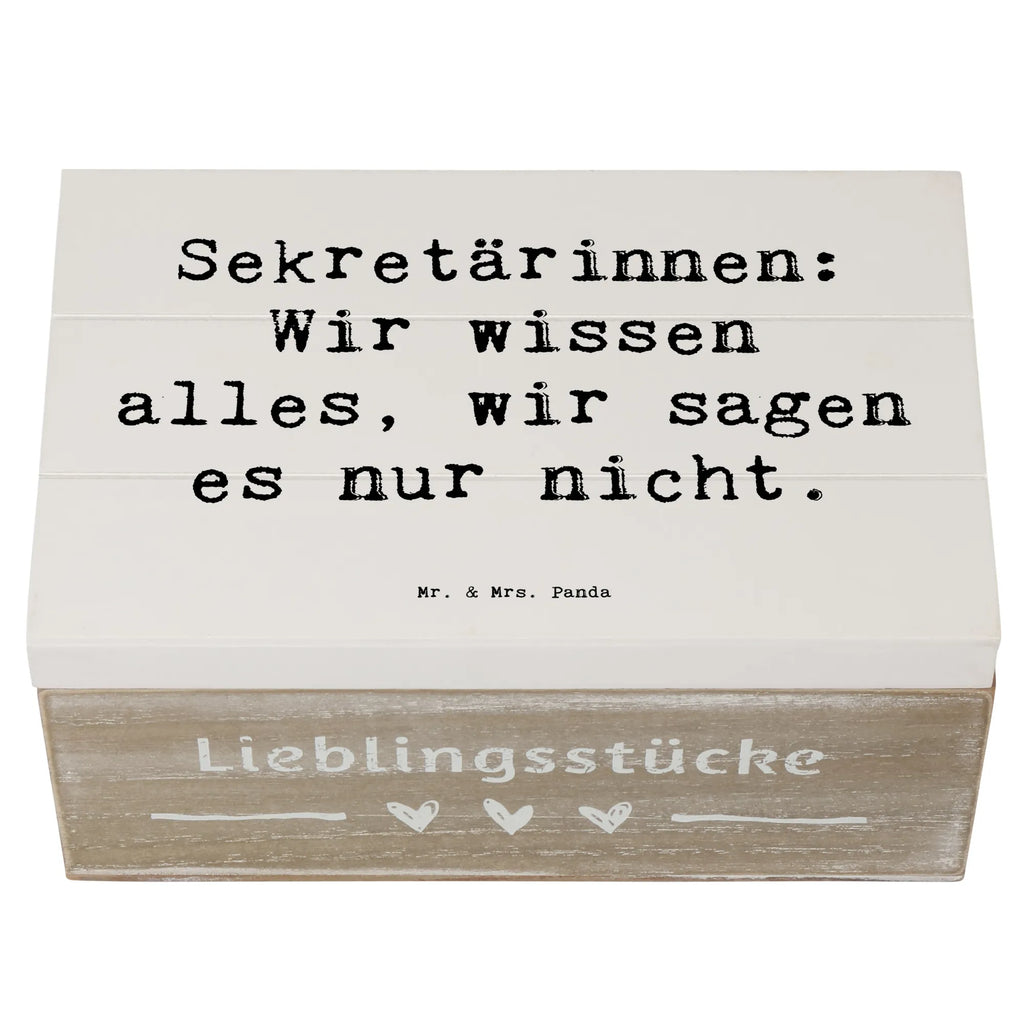 Sekretärinnen: Wir wissen alles, wir sagen es nur nicht.

Mr. & Mrs. Panda

Lieblingsstücke